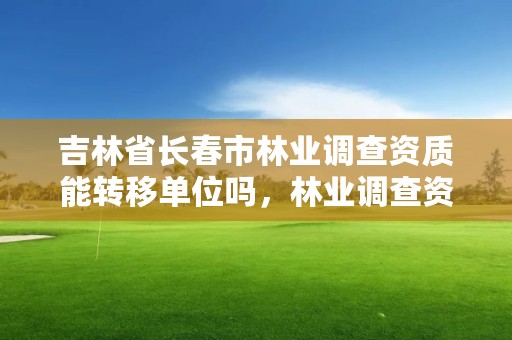 吉林省长春市林业调查资质能转移单位吗，林业调查资